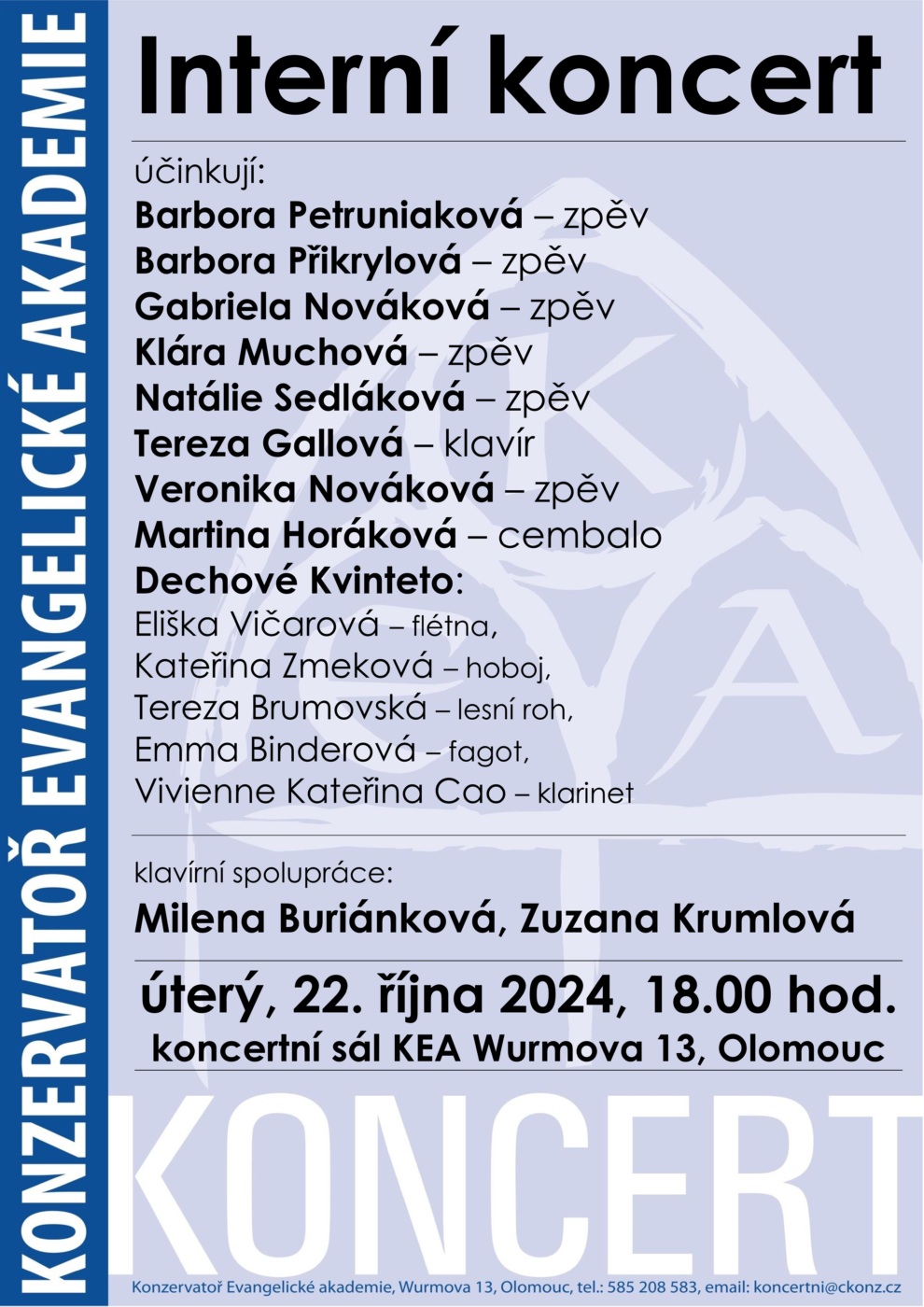 KONZERVATOŘ EVANGELICKÉ AKADEMIE

Interní koncert

účinkují:
Barbora Petruniaková – zpěv
Barbora Přikrylová – zpěv
Gabriela Nováková – zpěv
Klára Muchová – zpěv
Natálie Sedláková – zpěv
Tereza Gallová – klavír
Veronika Nováková – zpěv
Martina Horáková – cembalo
Dechové Kvinteto:
Eliška Vičarová – flétna,
Kateřina Zmeková – hoboj,
Tereza Brumovská – lesní roh,
Emma Binderová – fagot,
Vivienne Kateřina Cao – klarinet

klavírní spolupráce:
Milena Buriánková, Zuzana Krumlová

úterý, 22. října 2024, 18.00 hod.
koncertní sál KEA Wurmova 13, Olomouc

KONCERT

Konzervatoř Evangelické akademie, Wurmova 13, Olomouc, tel.: 585 208 583, email: koncertni@ckonz.cz